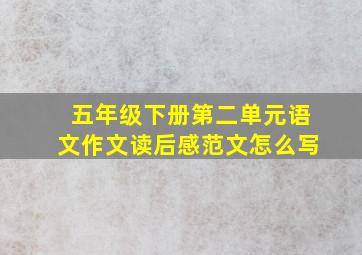 五年级下册第二单元语文作文读后感范文怎么写